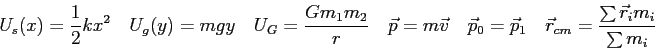 $U_s(x) = \frac{1}{2}kx^2 \quad U_g(y) = mgy \quad U_G = \frac{Gm_1m_2}{r} \quad \vec{p} = m\vec{v} \quad \vec{p}_0 = \vec{p}_1 \quad \vec{r}_{cm} = \frac{\sum \vec{r}_i m_i}{\sum m_i}$